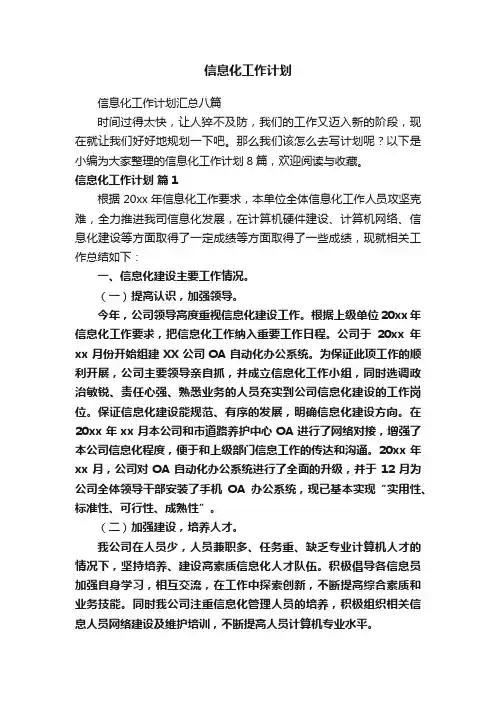 信息化工作计划

信息化工作计划汇总八篇

时间过得太快，让人猝不及防，我们的工作又迈入新的阶段，现在就让我们好好地规划一下吧。那么我们该怎么去写计划呢？以下是小编为大家整理的信息化工作计划 8 篇，欢迎阅读与收藏。

信息化工作计划 篇 1

根据 20xx 年信息化工作要求，本单位全体信息化工作人员攻坚克难，全力推进我司信息化发展，在计算机硬件建设、计算机网络、信息化建设等方面取得了一定成绩等方面取得了一些成绩，现就相关工作总结如下：

一、信息化建设主要工作情况。

（一）提高认识，加强领导。

今年，公司领导高度重视信息化建设工作。根据上级单位 20xx 年信息化工作要求，把信息化工作纳入重要工作日程。公司于 20xx 年 xx 月份开始组建 XX 公司 OA 自动化办公系统。为保证此项工作的顺利开展，公司主要领导亲自抓，并成立信息化工作小组，同时选调政治敏锐、责任心强、熟悉业务的人员充实到公司信息化建设的工作岗位。保证信息化建设能规范、有序的发展，明确信息化建设方向。在 20xx 年 xx 月本公司和市道路养护中心 OA 进行了网络对接，增强了本公司信息化程度，便于和上级部门信息工作的传达和沟通。20xx 年 xx 月，公司对 OA 自动化办公系统进行了全面的升级，并于 12 月为公司全体领导干部安装了手机 OA 办公系统，现已基本实现“实用性、标准性、可行性、成熟性”。

（二）加强建设，培养人才。

我公司在人员少，人员兼职多、任务重、缺乏专业计算机人才的情况下，坚持培养、建设高素质信息化人才队伍。积极倡导各信息员加强自身学习，相互交流，在工作中探索创新，不断提高综合素质和业务技能。同时我公司注重信息化管理人员的培养，积极组织相关信息人员网络建设及维护培训，不断提高人员计算机专业水平。